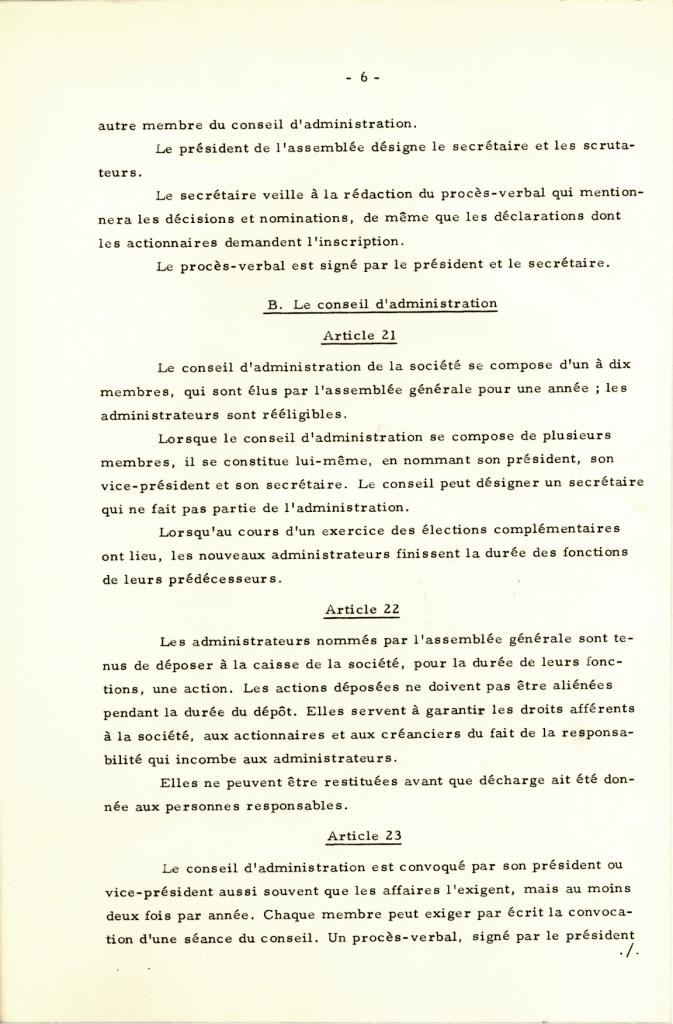 - 6 -

autre membre du conseil d'administration.

Le président de l'assemblée désigne le secrétaire et les scrutateurs.

Le secrétaire veille à la rédaction du procès-verbal qui mentionnera les décisions et nominations, de même que les déclarations dont les actionnaires demandent l'inscription.

Le procès-verbal est signé par le président et le secrétaire.

B. Le conseil d'administration

Article 21

Le conseil d'administration de la société se compose d'un à dix membres, qui sont élus par l'assemblée générale pour une année ; les administrateurs sont rééligibles.

Lorsque le conseil d'administration se compose de plusieurs membres, il se constitue lui-même, en nommant son président, son vice-président et son secrétaire. Le conseil peut désigner un secrétaire qui ne fait pas partie de l'administration.

Lorsqu'au cours d'un exercice des élections complémentaires ont lieu, les nouveaux administrateurs finissent la durée des fonctions de leurs prédécesseurs.

Article 22

Les administrateurs nommés par l'assemblée générale sont tenus de déposer à la caisse de la société, pour la durée de leurs fonctions, une action. Les actions déposées ne doivent pas être aliénées pendant la durée du dépôt. Elles servent à garantir les droits afférents à la société, aux actionnaires et aux créanciers du fait de la responsabilité qui incombe aux administrateurs.

Elles ne peuvent être restituées avant que décharge ait été donnée aux personnes responsables.

Article 23

Le conseil d'administration est convoqué par son président ou vice-président aussi souvent que les affaires l'exigent, mais au moins deux fois par année. Chaque membre peut exiger par écrit la convocation d'une séance du conseil. Un procès-verbal, signé par le président

./.